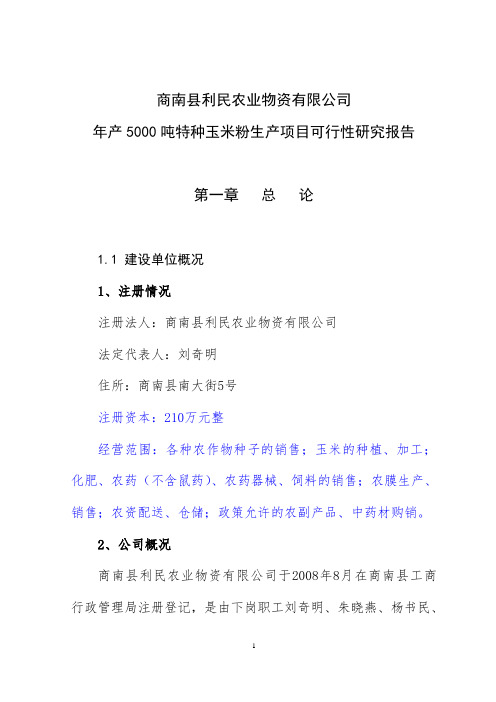 商南县利民农业物资有限公司

年产5000吨特种玉米粉生产项目可行性研究报告

第一章　总　论

1.1 建设单位概况

1、注册情况

注册法人：商南县利民农业物资有限公司

法定代表人：刘奇明

住所：商南县南大街5号

注册资本：210万元整

经营范围：各种农作物种子的销售；玉米的种植、加工；化肥、农药（不含鼠药）、农药器械、饲料的销售；农膜生产、销售；农资配送、仓储；政策允许的农副产品、中药材购销。

2、公司概况

商南县利民农业物资有限公司于2008年8月在商南县工商行政管理局注册登记，是由下岗职工刘奇明、朱晓燕、杨书民、

1